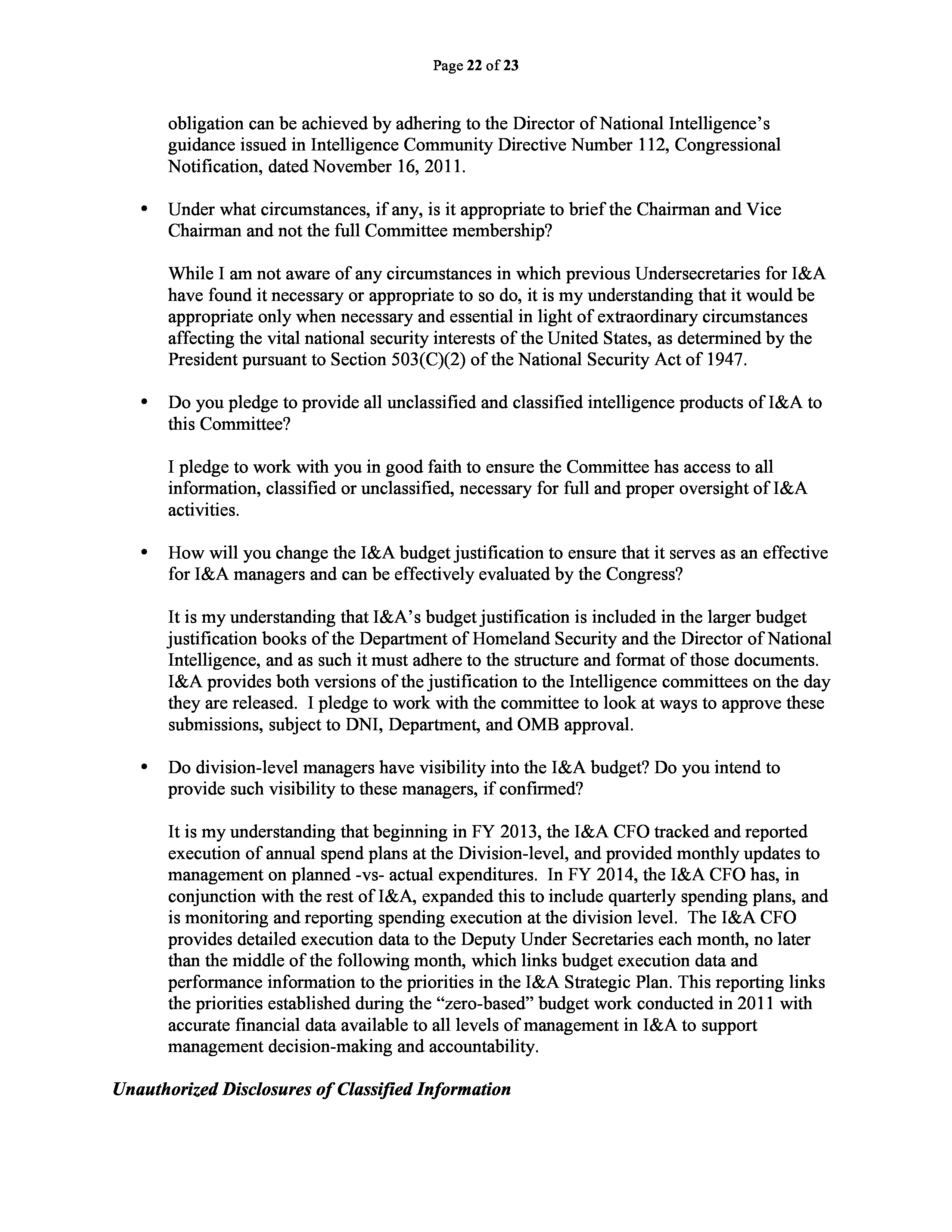 Page 22 of 23

obligation can be achieved by adhering to the Director of National Intelligence's guidance issued in Intelligence Community Directive Number 112, Congressional Notification, dated November 16, 2011.

• Under what circumstances, if any, is it appropriate to brief the Chairman and Vice Chairman and not the full Committee membership?

While I am not aware of any circumstances in which previous Undersecretaries for I&A have found it necessary or appropriate to so do, it is my understanding that it would be appropriate only when necessary and essential in light of extraordinary circumstances affecting the vital national security interests of the United States, as determined by the President pursuant to Section 503(C)(2) of the National Security Act of 1947.

• Do you pledge to provide all unclassified and classified intelligence products of I&A to this Committee?

I pledge to work with you in good faith to ensure the Committee has access to all information, classified or unclassified, necessary for full and proper oversight of I&A activities.

• How will you change the I&A budget justification to ensure that it serves as an effective for I&A managers and can be effectively evaluated by the Congress?

It is my understanding that I&A's budget justification is included in the larger budget justification books of the Department of Homeland Security and the Director of National Intelligence, and as such it must adhere to the structure and format of those documents. I&A provides both versions of the justification to the Intelligence committees on the day they are released. I pledge to work with the committee to look at ways to approve these submissions, subject to DNI, Department, and OMB approval.

• Do division-level managers have visibility into the I&A budget? Do you intend to provide such visibility to these managers, if confirmed?

It is my understanding that beginning in FY 2013, the I&A CFO tracked and reported execution of annual spend plans at the Division-level, and provided monthly updates to management on planned -vs- actual expenditures. In FY 2014, the I&A CFO has, in conjunction with the rest of I&A, expanded this to include quarterly spending plans, and is monitoring and reporting spending execution at the division level. The I&A CFO provides detailed execution data to the Deputy Under Secretaries each month, no later than the middle of the following month, which links budget execution data and performance information to the priorities in the I&A Strategic Plan. This reporting links the priorities established during the "zero-based" budget work conducted in 2011 with accurate financial data available to all levels of management in I&A to support management decision-making and accountability.

Unauthorized Disclosures of Classified Information